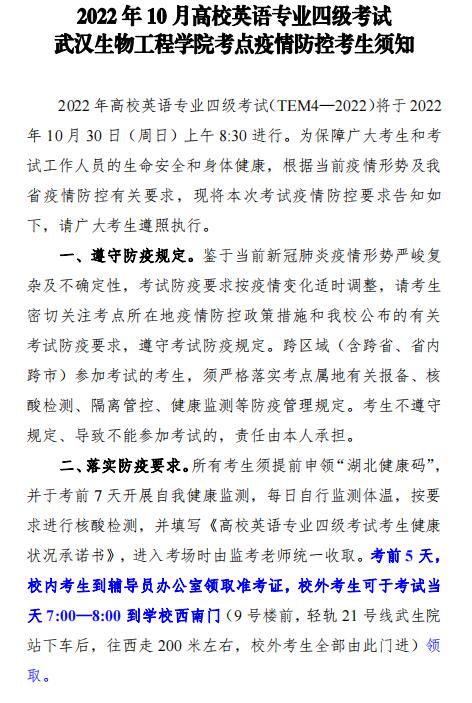 2022 年 10 月高校英语专业四级考试
武汉生物工程学院考点疫情防控考生须知

2022 年高校英语专业四级考试（TEM4—2022）将于 2022 年 10 月 30 日（周日）上午 8:30 进行。为保障广大考生和考试工作人员的生命安全和身体健康，根据当前疫情形势及我省疫情防控有关要求，现将本次考试疫情防控要求告知如下，请广大考生遵照执行。

一、遵守防疫规定。鉴于当前新冠肺炎疫情形势严峻复杂及不确定性，考试防疫要求按疫情变化适时调整，请考生密切关注考点所在地疫情防控政策措施和我校公布的有关考试防疫要求，遵守考试防疫规定。跨区域（含跨省、省内跨市）参加考试的考生，须严格落实考点属地有关报备、核酸检测、隔离管控、健康监测等防疫管理规定。考生不遵守规定、导致不能参加考试的，责任由本人承担。

二、落实防疫要求。所有考生须提前申领“湖北健康码”，并于考前 7 天开展自我健康监测，每日自行监测体温，按要求进行核酸检测，并填写《高校英语专业四级考试考生健康状况承诺书》，进入考场时由监考老师统一收取。考前 5 天，校内考生到辅导员办公室领取准考证，校外考生可于考试当天 7:00—8:00 到学校西南门（9 号楼前，轻轨 21 号线武生院站下车后，往西走 200 米左右，校外考生全部由此门进）领取。